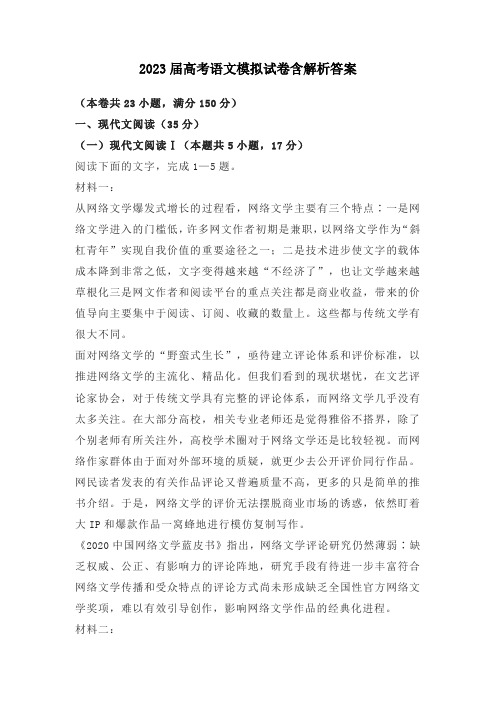 2023届高考语文模拟试卷含解析答案

（本卷共23小题，满分150分）

一、现代文阅读（35分）

（一）现代文阅读Ⅰ（本题共5小题，17分）

阅读下面的文字，完成1—5题。

材料一：

从网络文学爆发式增长的过程看，网络文学主要有三个特点：一是网络文学进入的门槛低，许多网文作者初期是兼职，以网络文学作为“斜杠青年”实现自我价值的重要途径之一；二是技术进步使文字的载体成本降到非常之低，文字变得越来越“不经济了”，也让文学越来越草根化三是网文作者和阅读平台的重点关注都是商业收益，带来的价值导向主要集中于阅读、订阅、收藏的数量上。这些都与传统文学有很大不同。

面对网络文学的“野蛮式生长”，亟待建立评论体系和评价标准，以推进网络文学的主流化、精品化。但我们看到的现状堪忧，在文艺评论家协会，对于传统文学具有完整的评论体系，而网络文学几乎没有太多关注。在大部分高校，相关专业老师还是觉得雅俗不搭界，除了个别老师有所关注外，高校学术圈对于网络文学还是比较轻视。而网络作家群体由于面对外部环境的质疑，就更少去公开评价同行作品。网民读者发表的有关作品评论又普遍质量不高，更多的只是简单的推书介绍。于是，网络文学的评价无法摆脱商业市场的诱惑，依然盯着大IP和爆款作品一窝蜂地进行模仿复制写作。

《2020中国网络文学蓝皮书》指出，网络文学评论研究仍然薄弱：缺乏权威、公正、有影响力的评论阵地，研究手段有待进一步丰富符合网络文学传播和受众特点的评论方式尚未形成缺乏全国性官方网络文学奖项，难以有效引导创作，影响网络文学作品的经典化进程。

材料二：